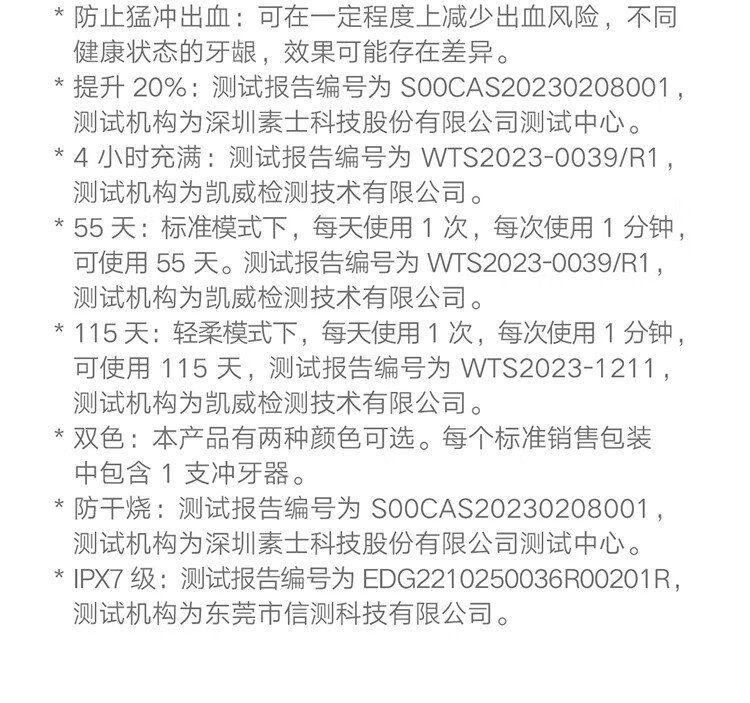 * 防止猛冲出血：可在一定程度上减少出血风险，不同健康状态的牙龈，效果可能存在差异。

* 提升20%：测试报告编号为S00CAS20230208001，测试机构为深圳素士科技股份有限公司测试中心。

* 4小时充满：测试报告编号为WTS2023-0039/R1，测试机构为凯威检测技术有限公司。

* 55天：标准模式下，每天使用1次，每次使用1分钟，可使用55天。测试报告编号为WTS2023-0039/R1，测试机构为凯威检测技术有限公司。

* 115天：轻柔模式下，每天使用1次，每次使用1分钟，可使用115天，测试报告编号为WTS2023-1211，测试机构为凯威检测技术有限公司。

* 双色：本产品有两种颜色可选。每个标准销售包装中包含1支冲牙器。

* 防干烧：测试报告编号为S00CAS20230208001，测试机构为深圳素士科技股份有限公司测试中心。

* IPX7级：测试报告编号为EDG2210250036R00201R，测试机构为东莞市信测科技有限公司。